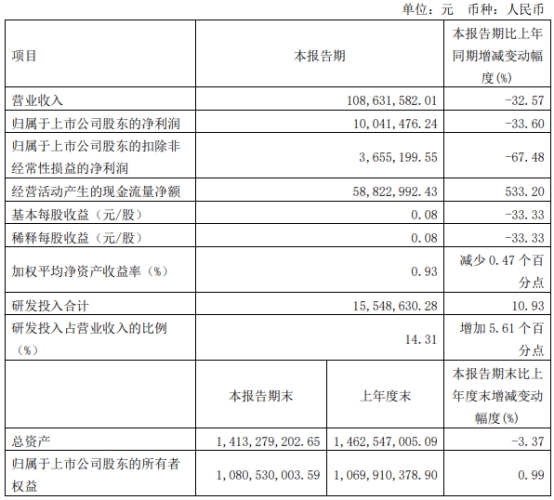 单位：元 币种：人民币

| 项目 | 本报告期 | | 本报告期比上年同期增减变动幅度(%) |
|---|---|---|---|
| 营业收入 | 108,631,582.01 | | -32.57 |
| 归属于上市公司股东的净利润 | 10,041,476.24 | | -33.60 |
| 归属于上市公司股东的扣除非经常性损益的净利润 | 3,655,199.55 | | -67.48 |
| 经营活动产生的现金流量净额 | 58,822,992.43 | | 533.20 |
| 基本每股收益（元/股） | 0.08 | | -33.33 |
| 稀释每股收益（元/股） | 0.08 | | -33.33 |
| 加权平均净资产收益率（%） | 0.93 | | 减少 0.47 个百分点 |
| 研发投入合计 | 15,548,630.28 | | 10.93 |
| 研发投入占营业收入的比例（%） | 14.31 | | 增加 5.61 个百分点 |
| | 本报告期末 | 上年度末 | 本报告期末比上年度末增减变动幅度(%) |
| 总资产 | 1,413,279,202.65 | 1,462,547,005.09 | -3.37 |
| 归属于上市公司股东的所有者权益 | 1,080,530,003.59 | 1,069,910,378.90 | 0.99 |